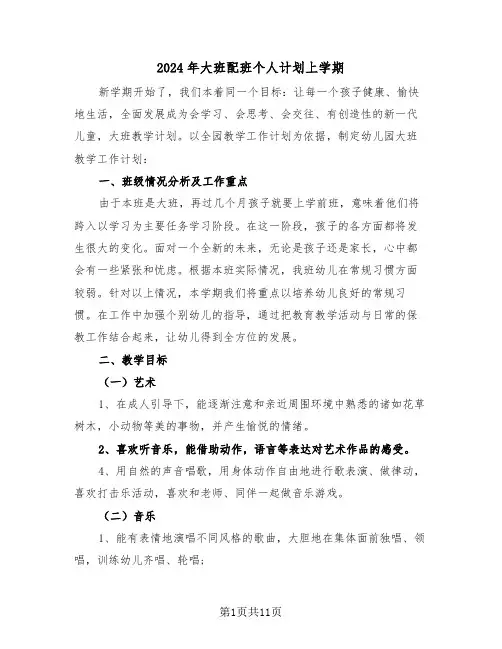 2024年大班配班个人计划上学期

新学期开始了，我们本着同一个目标：让每一个孩子健康、愉快地生活，全面发展成为会学习、会思考、会交往、有创造性的新一代儿童，大班教学计划。以全园教学工作计划为依据，制定幼儿园大班教学工作计划：

一、班级情况分析及工作重点

由于本班是大班，再过几个月孩子就要上学前班，意味着他们将跨入以学习为主要任务学习阶段。在这一阶段，孩子的各方面都将发生很大的变化。面对一个全新的未来，无论是孩子还是家长，心中都会有一些紧张和忧虑。根据本班实际情况，我班幼儿在常规习惯方面较弱。针对以上情况，本学期我们将重点以培养幼儿良好的常规习惯。在工作中加强个别幼儿的指导，通过把教育教学活动与日常的保教工作结合起来，让幼儿得到全方位的发展。

二、教学目标

（一）艺术

1、在成人引导下，能逐渐注意和亲近周围环境中熟悉的诸如花草树木，小动物等美的事物，并产生愉悦的情绪。

2、喜欢听音乐，能借助动作，语言等表达对艺术作品的感受。

4、用自然的声音唱歌，用身体动作自由地进行歌表演、做律动，喜欢打击乐活动，喜欢和老师、同伴一起做音乐游戏。

（二）音乐

1、能有表情地演唱不同风格的歌曲，大胆地在集体面前独唱、领唱，训练幼儿齐唱、轮唱；

第1页共11页